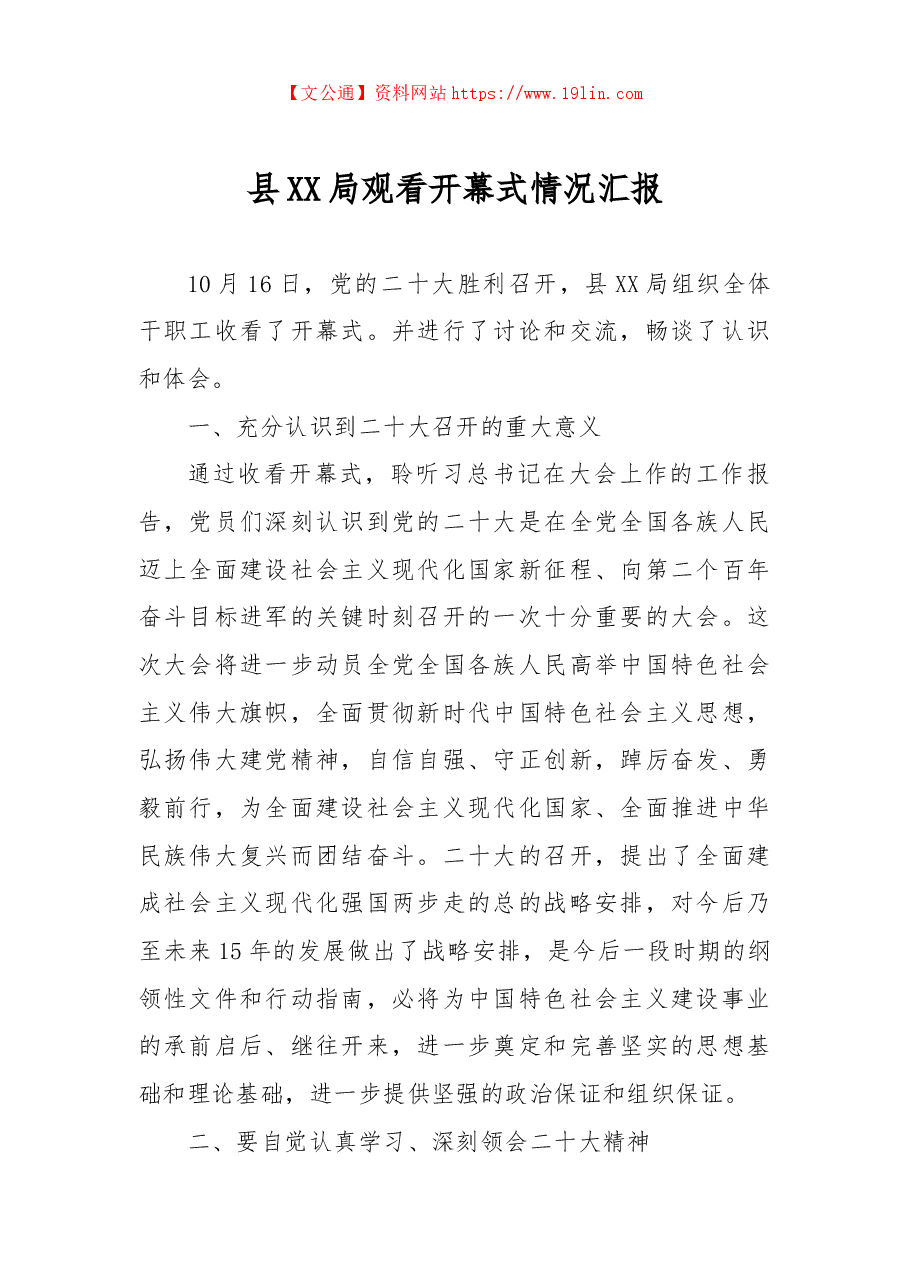 【文公通】资料网站https://www.19lin.com

县XX局观看开幕式情况汇报

10月16日，党的二十大胜利召开，县XX局组织全体干职工收看了开幕式。并进行了讨论和交流，畅谈了认识和体会。

一、充分认识到二十大召开的重大意义

通过收看开幕式，聆听习总书记在大会上作的工作报告，党员们深刻认识到党的二十大是在全党全国各族人民迈上全面建设社会主义现代化国家新征程、向第二个百年奋斗目标进军的关键时刻召开的一次十分重要的大会。这次大会将进一步动员全党全国各族人民高举中国特色社会主义伟大旗帜，全面贯彻新时代中国特色社会主义思想，弘扬伟大建党精神，自信自强、守正创新，踔厉奋发、勇毅前行，为全面建设社会主义现代化国家、全面推进中华民族伟大复兴而团结奋斗。二十大的召开，提出了全面建成社会主义现代化强国两步走的总的战略安排，对今后乃至未来15年的发展做出了战略安排，是今后一段时期的纲领性文件和行动指南，必将为中国特色社会主义建设事业的承前启后、继往开来，进一步奠定和完善坚实的思想基础和理论基础，进一步提供坚强的政治保证和组织保证。

二、要自觉认真学习、深刻领会二十大精神